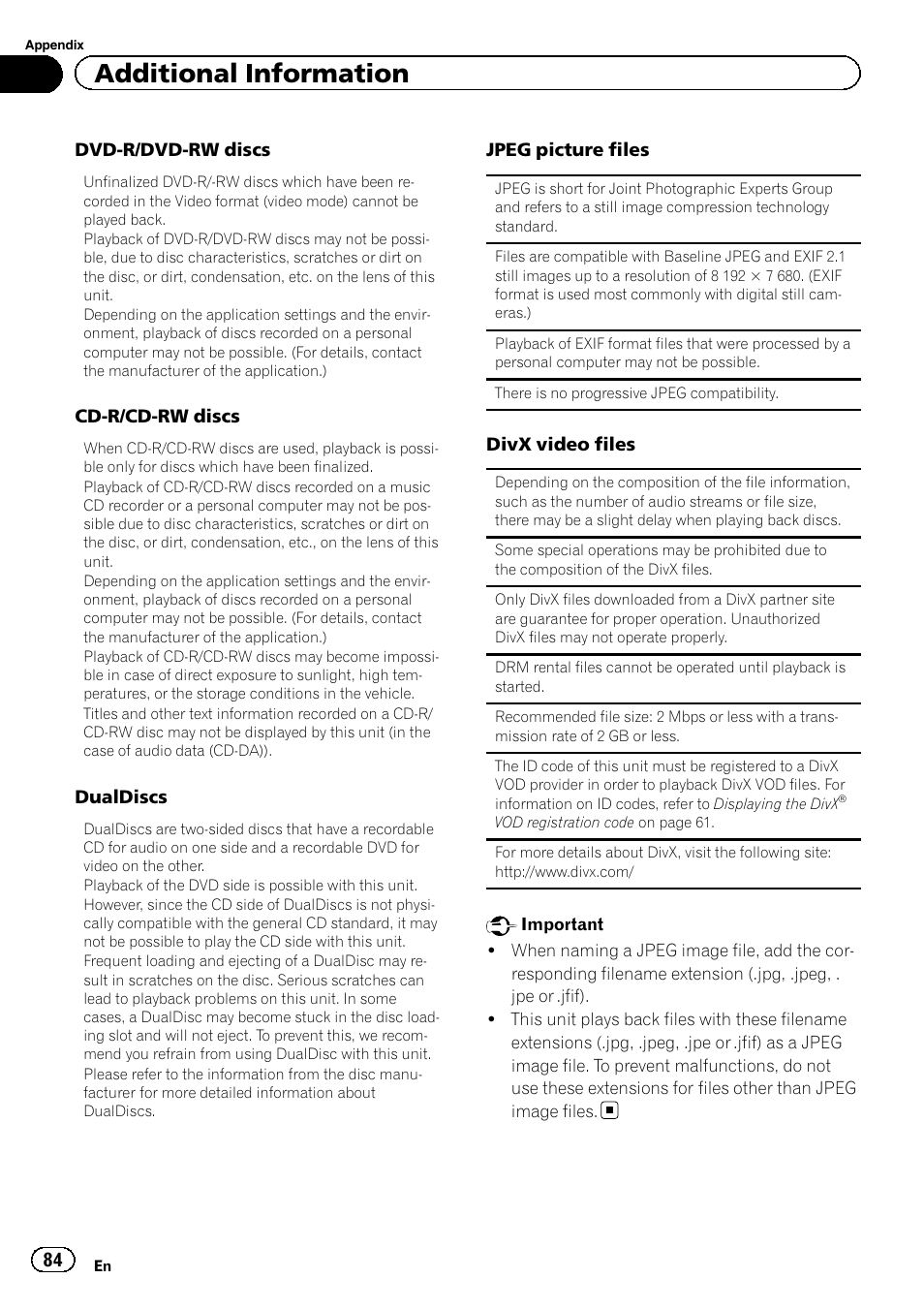 Appendix

Additional Information

DVD-R/DVD-RW discs

Unfinalized DVD-R/-RW discs which have been recorded in the Video format (video mode) cannot be played back.

Playback of DVD-R/DVD-RW discs may not be possible, due to disc characteristics, scratches or dirt on the disc, or dirt, condensation, etc. on the lens of this unit.

Depending on the application settings and the environment, playback of discs recorded on a personal computer may not be possible. (For details, contact the manufacturer of the application.)

CD-R/CD-RW discs

When CD-R/CD-RW discs are used, playback is possible only for discs which have been finalized.

Playback of CD-R/CD-RW discs recorded on a music CD recorder or a personal computer may not be possible due to disc characteristics, scratches or dirt on the disc, or dirt, condensation, etc., on the lens of this unit.

Depending on the application settings and the environment, playback of discs recorded on a personal computer may not be possible. (For details, contact the manufacturer of the application.)

Playback of CD-R/CD-RW discs may become impossible in case of direct exposure to sunlight, high temperatures, or the storage conditions in the vehicle.

Titles and other text information recorded on a CD-R/CD-RW disc may not be displayed by this unit (in the case of audio data (CD-DA)).

DualDiscs

DualDiscs are two-sided discs that have a recordable CD for audio on one side and a recordable DVD for video on the other.

Playback of the DVD side is possible with this unit. However, since the CD side of DualDiscs is not physically compatible with the general CD standard, it may not be possible to play the CD side with this unit.

Frequent loading and ejecting of a DualDisc may result in scratches on the disc. Serious scratches can lead to playback problems on this unit. In some cases, a DualDisc may become stuck in the disc loading slot and will not eject. To prevent this, we recommend you refrain from using DualDisc with this unit.

Please refer to the information from the disc manufacturer for more detailed information about DualDiscs.

JPEG picture files

JPEG is short for Joint Photographic Experts Group and refers to a still image compression technology standard.

Files are compatible with Baseline JPEG and EXIF 2.1 still images up to a resolution of 8 192 × 7 680. (EXIF format is used most commonly with digital still cameras.)

Playback of EXIF format files that were processed by a personal computer may not be possible.

There is no progressive JPEG compatibility.

DivX video files

Depending on the composition of the file information, such as the number of audio streams or file size, there may be a slight delay when playing back discs.

Some special operations may be prohibited due to the composition of the DivX files.

Only DivX files downloaded from a DivX partner site are guarantee for proper operation. Unauthorized DivX files may not operate properly.

DRM rental files cannot be operated until playback is started.

Recommended file size: 2 Mbps or less with a transmission rate of 2 GB or less.

The ID code of this unit must be registered to a DivX VOD provider in order to playback DivX VOD files. For information on ID codes, refer to Displaying the DivX® VOD registration code on page 61.

For more details about DivX, visit the following site: http://www.divx.com/

Important

• When naming a JPEG image file, add the corresponding filename extension (.jpg, .jpeg, .jpe or .jfif).

• This unit plays back files with these filename extensions (.jpg, .jpeg, .jpe or .jfif) as a JPEG image file. To prevent malfunctions, do not use these extensions for files other than JPEG image files.

84 En